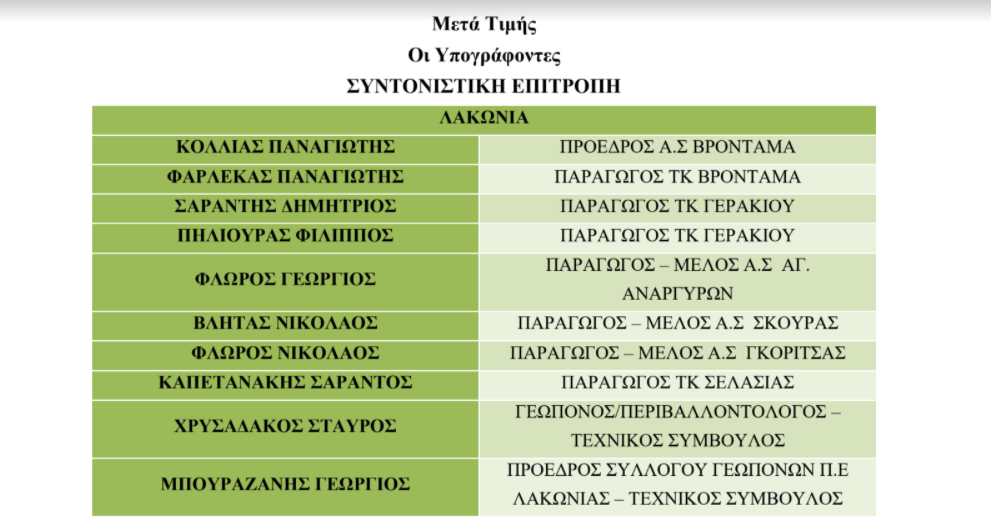 Μετά Τιμής
Οι Υπογράφοντες
ΣΥΝΤΟΝΙΣΤΙΚΗ ΕΠΙΤΡΟΠΗ

| ΛΑΚΩΝΙΑ | |
|---|---|
| ΚΟΛΛΙΑΣ ΠΑΝΑΓΙΩΤΗΣ | ΠΡΟΕΔΡΟΣ Α.Σ ΒΡΟΝΤΑΜΑ |
| ΦΑΡΛΕΚΑΣ ΠΑΝΑΓΙΩΤΗΣ | ΠΑΡΑΓΩΓΟΣ ΤΚ ΒΡΟΝΤΑΜΑ |
| ΣΑΡΑΝΤΗΣ ΔΗΜΗΤΡΙΟΣ | ΠΑΡΑΓΩΓΟΣ ΤΚ ΓΕΡΑΚΙΟΥ |
| ΠΗΛΙΟΥΡΑΣ ΦΙΛΙΠΠΟΣ | ΠΑΡΑΓΩΓΟΣ ΤΚ ΓΕΡΑΚΙΟΥ |
| ΦΛΩΡΟΣ ΓΕΩΡΓΙΟΣ | ΠΑΡΑΓΩΓΟΣ – ΜΕΛΟΣ Α.Σ ΑΓ. ΑΝΑΡΓΥΡΩΝ |
| ΒΛΗΤΑΣ ΝΙΚΟΛΑΟΣ | ΠΑΡΑΓΩΓΟΣ – ΜΕΛΟΣ Α.Σ ΣΚΟΥΡΑΣ |
| ΦΛΩΡΟΣ ΝΙΚΟΛΑΟΣ | ΠΑΡΑΓΩΓΟΣ – ΜΕΛΟΣ Α.Σ ΓΚΟΡΙΤΣΑΣ |
| ΚΑΠΕΤΑΝΑΚΗΣ ΣΑΡΑΝΤΟΣ | ΠΑΡΑΓΩΓΟΣ ΤΚ ΣΕΛΑΣΙΑΣ |
| ΧΡΥΣΑΔΑΚΟΣ ΣΤΑΥΡΟΣ | ΓΕΩΠΟΝΟΣ/ΠΕΡΙΒΑΛΛΟΝΤΟΛΟΓΟΣ – ΤΕΧΝΙΚΟΣ ΣΥΜΒΟΥΛΟΣ |
| ΜΠΟΥΡΑΖΑΝΗΣ ΓΕΩΡΓΙΟΣ | ΠΡΟΕΔΡΟΣ ΣΥΛΛΟΓΟΥ ΓΕΩΠΟΝΩΝ Π.Ε ΛΑΚΩΝΙΑΣ – ΤΕΧΝΙΚΟΣ ΣΥΜΒΟΥΛΟΣ |